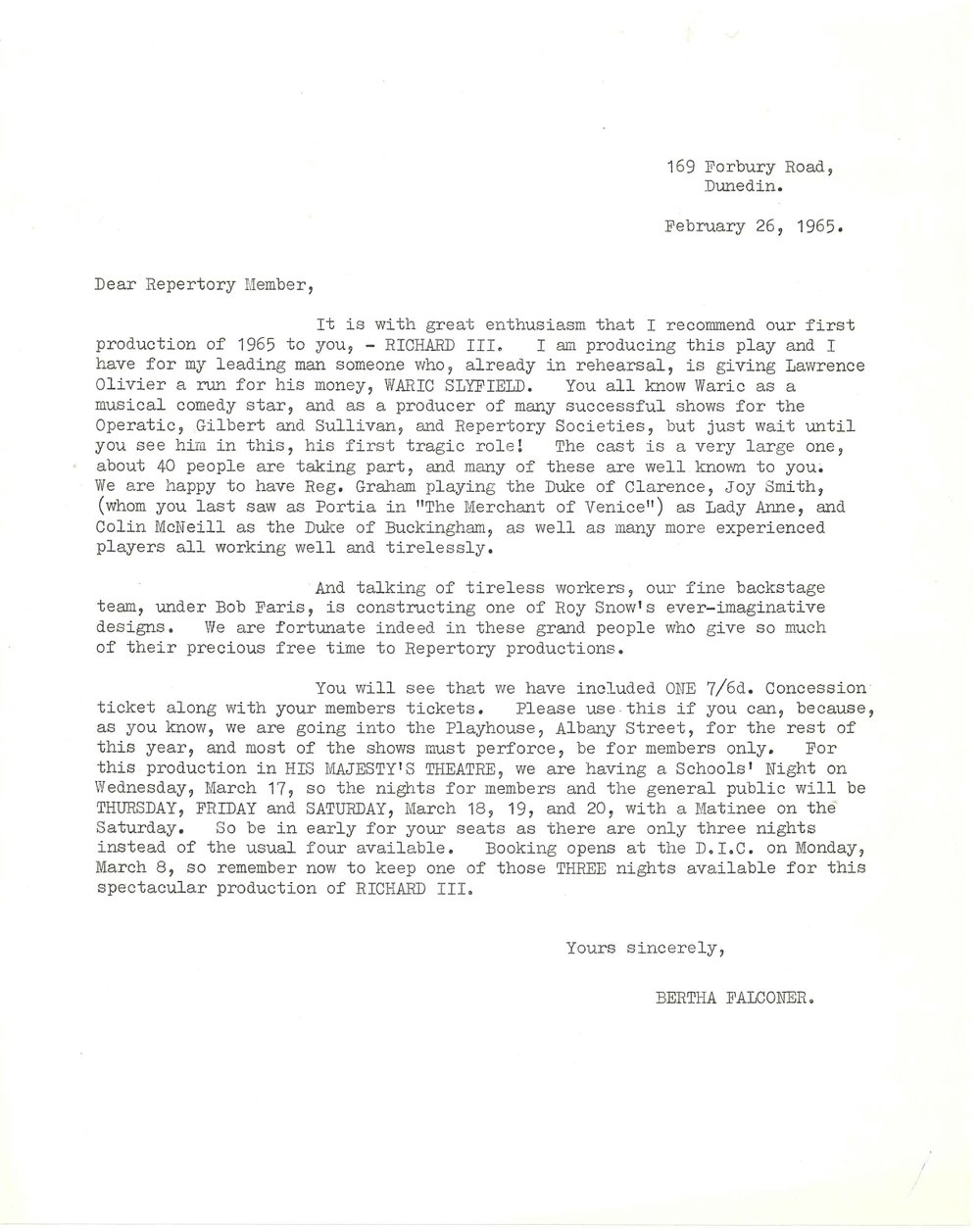 169 Forbury Road,
Dunedin.

February 26, 1965.

Dear Repertory Member,

It is with great enthusiasm that I recommend our first production of 1965 to you, - RICHARD III. I am producing this play and I have for my leading man someone who, already in rehearsal, is giving Lawrence Olivier a run for his money, WARIC SLYFIELD. You all know Waric as a musical comedy star, and as a producer of many successful shows for the Operatic, Gilbert and Sullivan, and Repertory Societies, but just wait until you see him in this, his first tragic role! The cast is a very large one, about 40 people are taking part, and many of these are well known to you. We are happy to have Reg. Graham playing the Duke of Clarence, Joy Smith, (whom you last saw as Portia in "The Merchant of Venice") as Lady Anne, and Colin McNeill as the Duke of Buckingham, as well as many more experienced players all working well and tirelessly.

And talking of tireless workers, our fine backstage team, under Bob Faris, is constructing one of Roy Snow's ever-imaginative designs. We are fortunate indeed in these grand people who give so much of their precious free time to Repertory productions.

You will see that we have included ONE 7/6d. Concession ticket along with your members tickets. Please use this if you can, because, as you know, we are going into the Playhouse, Albany Street, for the rest of this year, and most of the shows must perforce, be for members only. For this production in HIS MAJESTY'S THEATRE, we are having a Schools' Night on Wednesday, March 17, so the nights for members and the general public will be THURSDAY, FRIDAY and SATURDAY, March 18, 19, and 20, with a Matinee on the Saturday. So be in early for your seats as there are only three nights instead of the usual four available. Booking opens at the D.I.C. on Monday, March 8, so remember now to keep one of those THREE nights available for this spectacular production of RICHARD III.

Yours sincerely,

BERTHA FALCONER.